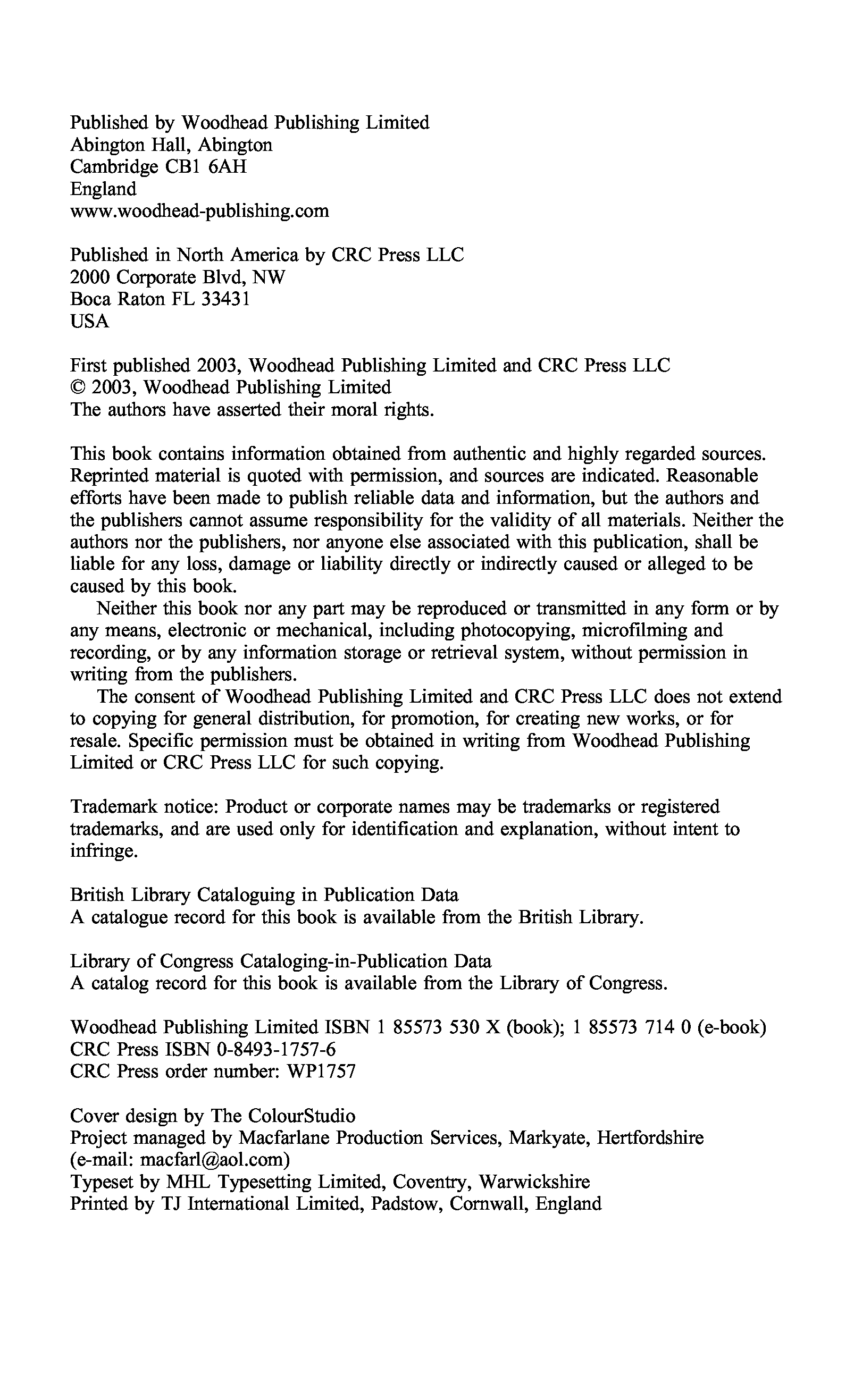 Published by Woodhead Publishing Limited
Abington Hall, Abington
Cambridge CB1 6AH
England
www.woodhead-publishing.com

Published in North America by CRC Press LLC
2000 Corporate Blvd, NW
Boca Raton FL 33431
USA

First published 2003, Woodhead Publishing Limited and CRC Press LLC
© 2003, Woodhead Publishing Limited
The authors have asserted their moral rights.

This book contains information obtained from authentic and highly regarded sources. Reprinted material is quoted with permission, and sources are indicated. Reasonable efforts have been made to publish reliable data and information, but the authors and the publishers cannot assume responsibility for the validity of all materials. Neither the authors nor the publishers, nor anyone else associated with this publication, shall be liable for any loss, damage or liability directly or indirectly caused or alleged to be caused by this book.

Neither this book nor any part may be reproduced or transmitted in any form or by any means, electronic or mechanical, including photocopying, microfilming and recording, or by any information storage or retrieval system, without permission in writing from the publishers.

The consent of Woodhead Publishing Limited and CRC Press LLC does not extend to copying for general distribution, for promotion, for creating new works, or for resale. Specific permission must be obtained in writing from Woodhead Publishing Limited or CRC Press LLC for such copying.

Trademark notice: Product or corporate names may be trademarks or registered trademarks, and are used only for identification and explanation, without intent to infringe.

British Library Cataloguing in Publication Data
A catalogue record for this book is available from the British Library.

Library of Congress Cataloging-in-Publication Data
A catalog record for this book is available from the Library of Congress.

Woodhead Publishing Limited ISBN 1 85573 530 X (book); 1 85573 714 0 (e-book)
CRC Press ISBN 0-8493-1757-6
CRC Press order number: WP1757

Cover design by The ColourStudio
Project managed by Macfarlane Production Services, Markyate, Hertfordshire
(e-mail: macfarl@aol.com)
Typeset by MHL Typesetting Limited, Coventry, Warwickshire
Printed by TJ International Limited, Padstow, Cornwall, England